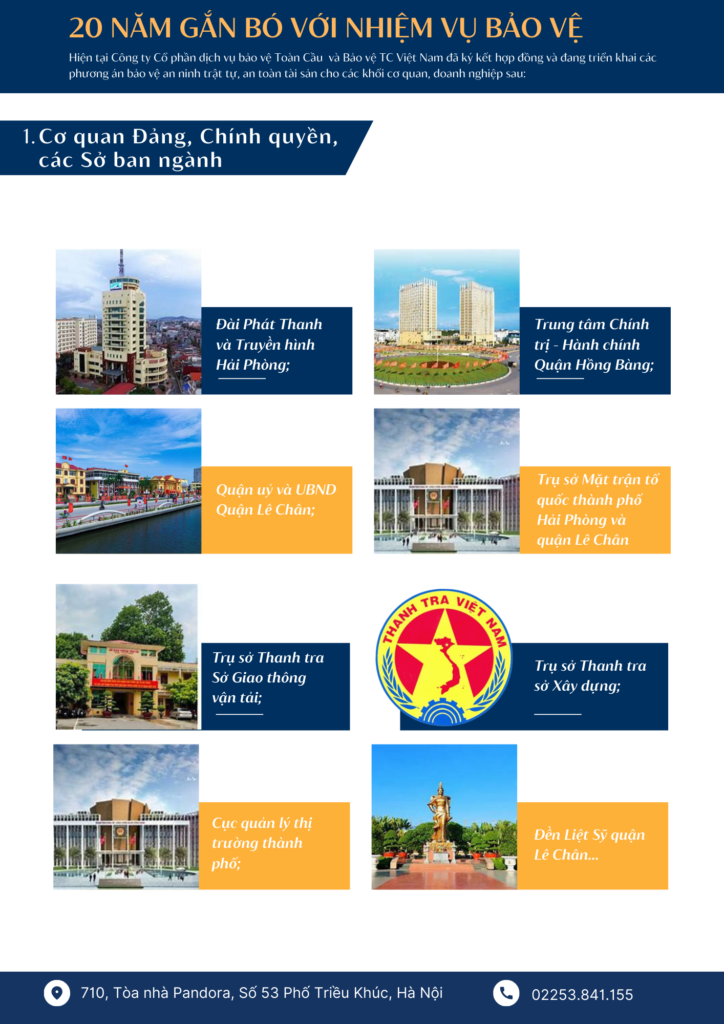 20 NĂM GẮN BÓ VỚI NHIỆM VỤ BẢO VỆ

Hiện tại Công ty Cổ phần dịch vụ bảo vệ Toàn Cầu và Bảo vệ TC Việt Nam đã ký kết hợp đồng và đang triển khai các phương án bảo vệ an ninh trật tự, an toàn tài sản cho các khối cơ quan, doanh nghiệp sau:

1. Cơ quan Đảng, Chính quyền, các Sở ban ngành

Đài Phát Thanh và Truyền hình Hải Phòng;

Trung tâm Chính trị - Hành chính Quận Hồng Bàng;

Quận uỷ và UBND Quận Lê Chân;

Trụ sở Mặt trận tổ quốc thành phố Hải Phòng và quận Lê Chân

Trụ sở Thanh tra Sở Giao thông vận tải;

THANH TRA VIỆT NAM

Trụ sở Thanh tra sở Xây dựng;

Cục quản lý thị trường thành phố;

Đền Liệt Sỹ quận Lê Chân...

710, Tòa nhà Pandora, Số 53 Phố Triều Khúc, Hà Nội

02253.841.155